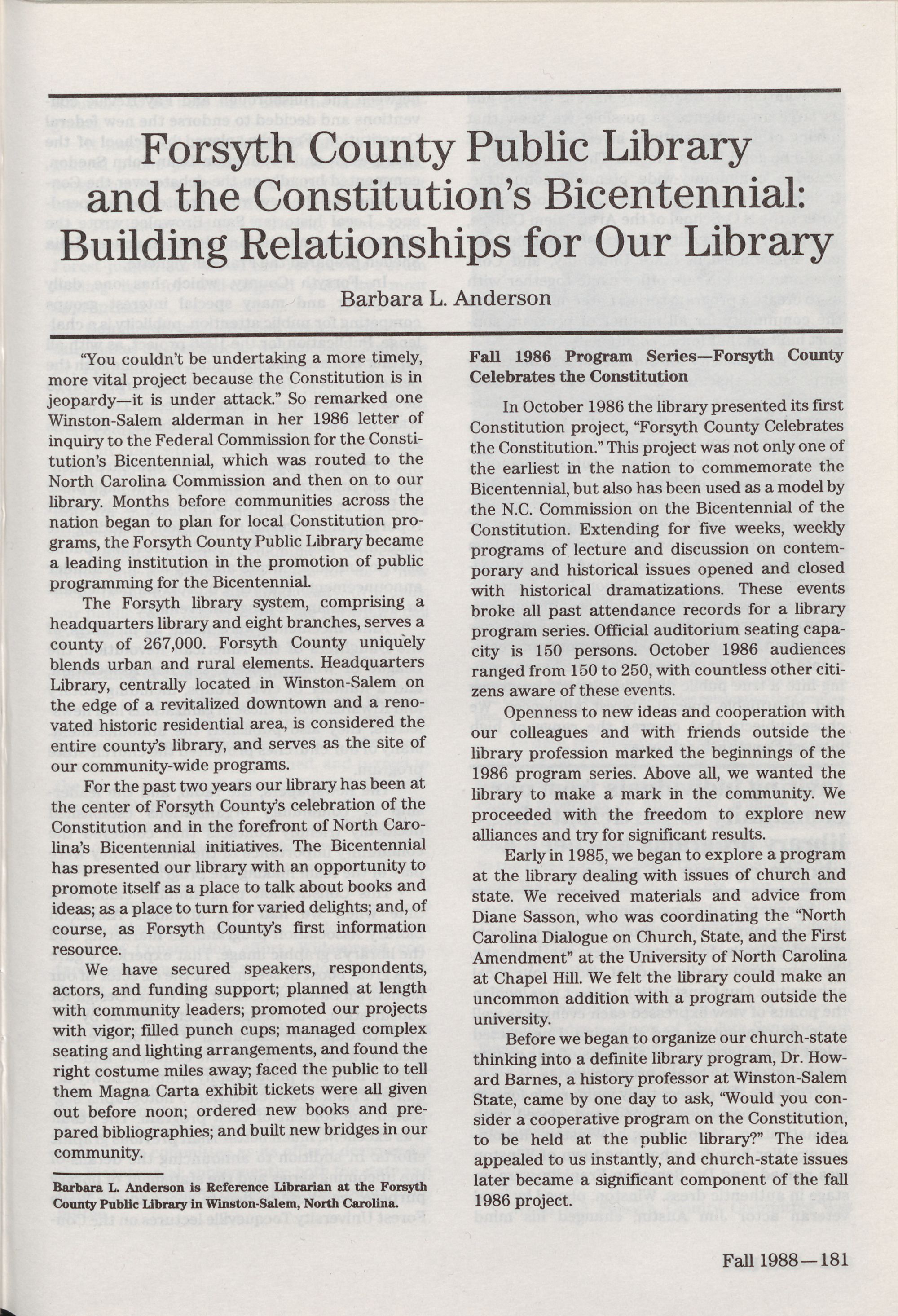 Forsyth County Public Library and the Constitution's Bicentennial: Building Relationships for Our Library

Barbara L. Anderson

"You couldn't be undertaking a more timely, more vital project because the Constitution is in jeopardy—it is under attack." So remarked one Winston-Salem alderman in her 1986 letter of inquiry to the Federal Commission for the Constitution's Bicentennial, which was routed to the North Carolina Commission and then on to our library. Months before communities across the nation began to plan for local Constitution programs, the Forsyth County Public Library became a leading institution in the promotion of public programming for the Bicentennial.

The Forsyth library system, comprising a headquarters library and eight branches, serves a county of 267,000. Forsyth County uniquely blends urban and rural elements. Headquarters Library, centrally located in Winston-Salem on the edge of a revitalized downtown and a renovated historic residential area, is considered the entire county's library, and serves as the site of our community-wide programs.

For the past two years our library has been at the center of Forsyth County's celebration of the Constitution and in the forefront of North Carolina's Bicentennial initiatives. The Bicentennial has presented our library with an opportunity to promote itself as a place to talk about books and ideas; as a place to turn for varied delights; and, of course, as Forsyth County's first information resource.

We have secured speakers, respondents, actors, and funding support; planned at length with community leaders; promoted our projects with vigor; filled punch cups; managed complex seating and lighting arrangements, and found the right costume miles away; faced the public to tell them Magna Carta exhibit tickets were all given out before noon; ordered new books and prepared bibliographies; and built new bridges in our community.

Barbara L. Anderson is Reference Librarian at the Forsyth County Public Library in Winston-Salem, North Carolina.

Fall 1986 Program Series—Forsyth County Celebrates the Constitution

In October 1986 the library presented its first Constitution project, "Forsyth County Celebrates the Constitution." This project was not only one of the earliest in the nation to commemorate the Bicentennial, but also has been used as a model by the N.C. Commission on the Bicentennial of the Constitution. Extending for five weeks, weekly programs of lecture and discussion on contemporary and historical issues opened and closed with historical dramatizations. These events broke all past attendance records for a library program series. Official auditorium seating capacity is 150 persons. October 1986 audiences ranged from 150 to 250, with countless other citizens aware of these events.

Openness to new ideas and cooperation with our colleagues and with friends outside the library profession marked the beginnings of the 1986 program series. Above all, we wanted the library to make a mark in the community. We proceeded with the freedom to explore new alliances and try for significant results.

Early in 1985, we began to explore a program at the library dealing with issues of church and state. We received materials and advice from Diane Sasson, who was coordinating the "North Carolina Dialogue on Church, State, and the First Amendment" at the University of North Carolina at Chapel Hill. We felt the library could make an uncommon addition with a program outside the university.

Before we began to organize our church-state thinking into a definite library program, Dr. Howard Barnes, a history professor at Winston-Salem State, came by one day to ask, "Would you consider a cooperative program on the Constitution, to be held at the public library?" The idea appealed to us instantly, and church-state issues later became a significant component of the fall 1986 project.

Fall 1988—181